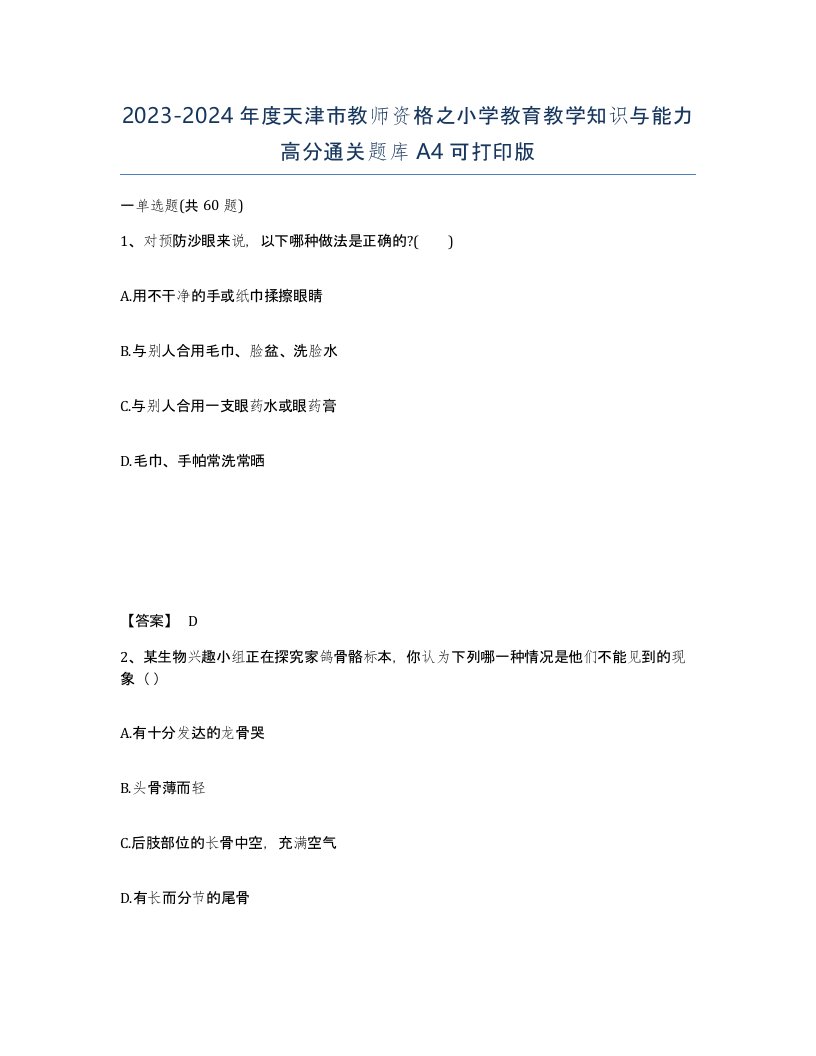 2023-2024年度天津市教师资格之小学教育教学知识与能力高分通关题库A4可打印版

一单选题(共60题)

1、对预防沙眼来说，以下哪种做法是正确的?(　　)

A.用不干净的手或纸巾揉擦眼睛

B.与别人合用毛巾、脸盆、洗脸水

C.与别人合用一支眼药水或眼药膏

D.毛巾、手帕常洗常晒

【答案】 D

2、某生物兴趣小组正在探究家鸽骨骼标本，你认为下列哪一种情况是他们不能见到的现象（）

A.有十分发达的龙骨哭

B.头骨薄而轻

C.后肢部位的长骨中空，充满空气

D.有长而分节的尾骨